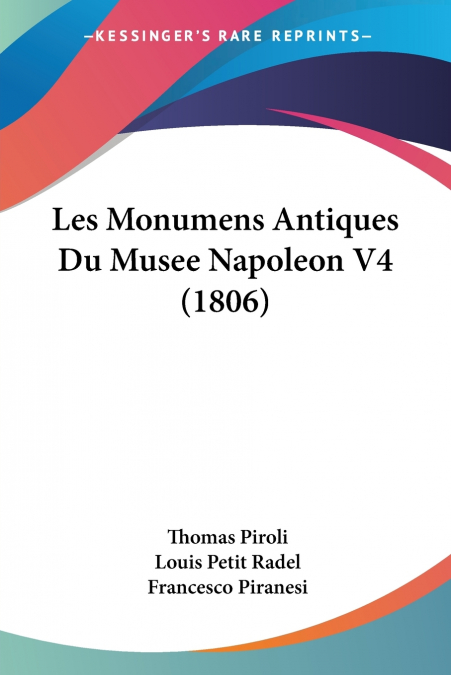 —KESSINGER'S RARE REPRINTS—

Les Monumens Antiques Du Musee Napoleon V4 (1806)

Thomas Piroli
Louis Petit Radel
Francesco Piranesi